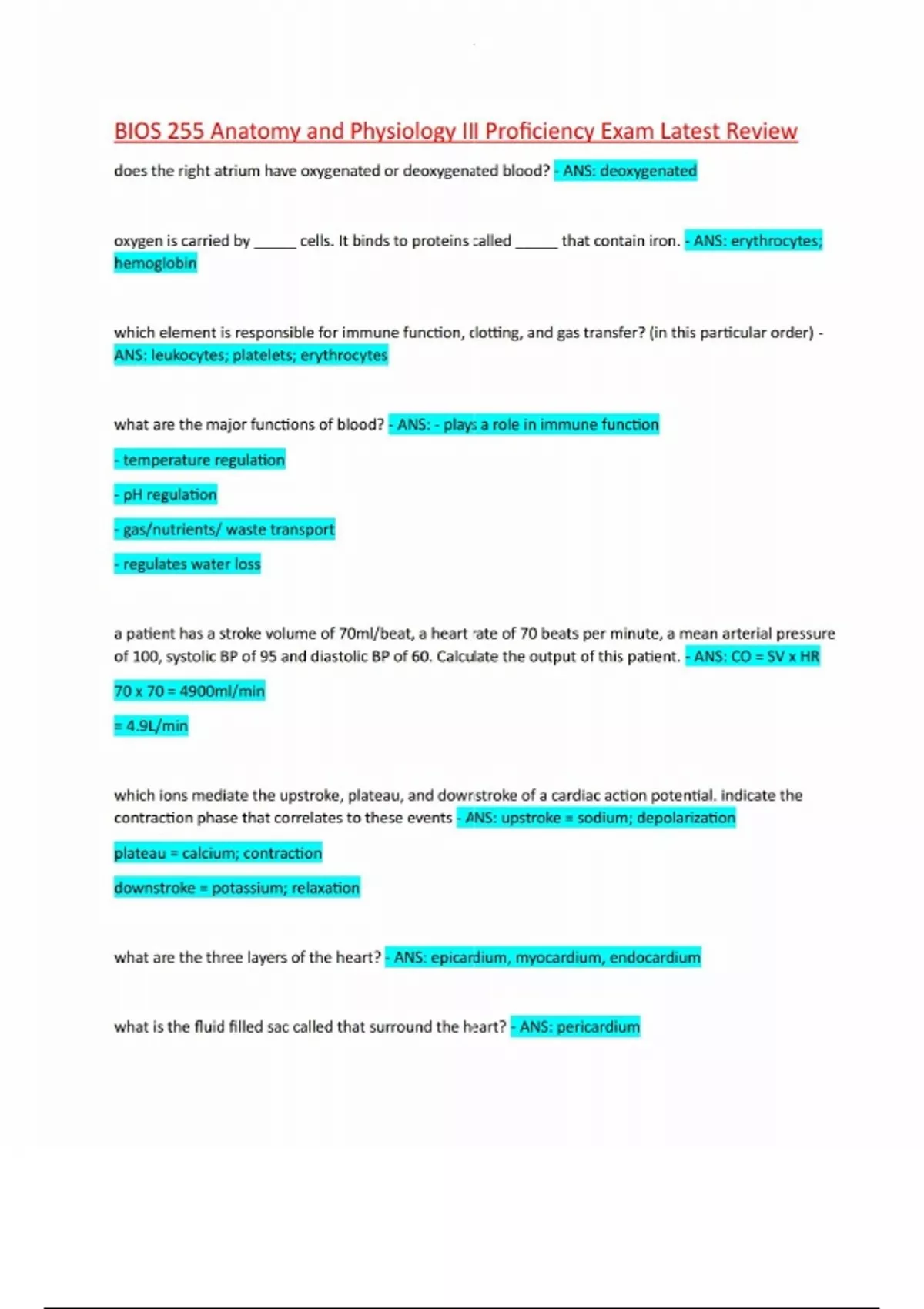 BIOS 255 Anatomy and Physiology III Proficiency Exam Latest Review

does the right atrium have oxygenated or deoxygenated blood? - ANS: deoxygenated

oxygen is carried by _____ cells. It binds to proteins called _____ that contain iron. - ANS: erythrocytes; hemoglobin

which element is responsible for immune function, clotting, and gas transfer? (in this particular order) - ANS: leukocytes; platelets; erythrocytes

what are the major functions of blood? - ANS: - plays a role in immune function

- temperature regulation

- pH regulation

- gas/nutrients/ waste transport

- regulates water loss

a patient has a stroke volume of 70ml/beat, a heart rate of 70 beats per minute, a mean arterial pressure of 100, systolic BP of 95 and diastolic BP of 60. Calculate the output of this patient. - ANS: CO = SV x HR

70 x 70 = 4900ml/min

= 4.9L/min

which ions mediate the upstroke, plateau, and downstroke of a cardiac action potential. indicate the contraction phase that correlates to these events - ANS: upstroke = sodium; depolarization

plateau = calcium; contraction

downstroke = potassium; relaxation

what are the three layers of the heart? - ANS: epicardium, myocardium, endocardium

what is the fluid filled sac called that surround the heart? - ANS: pericardium